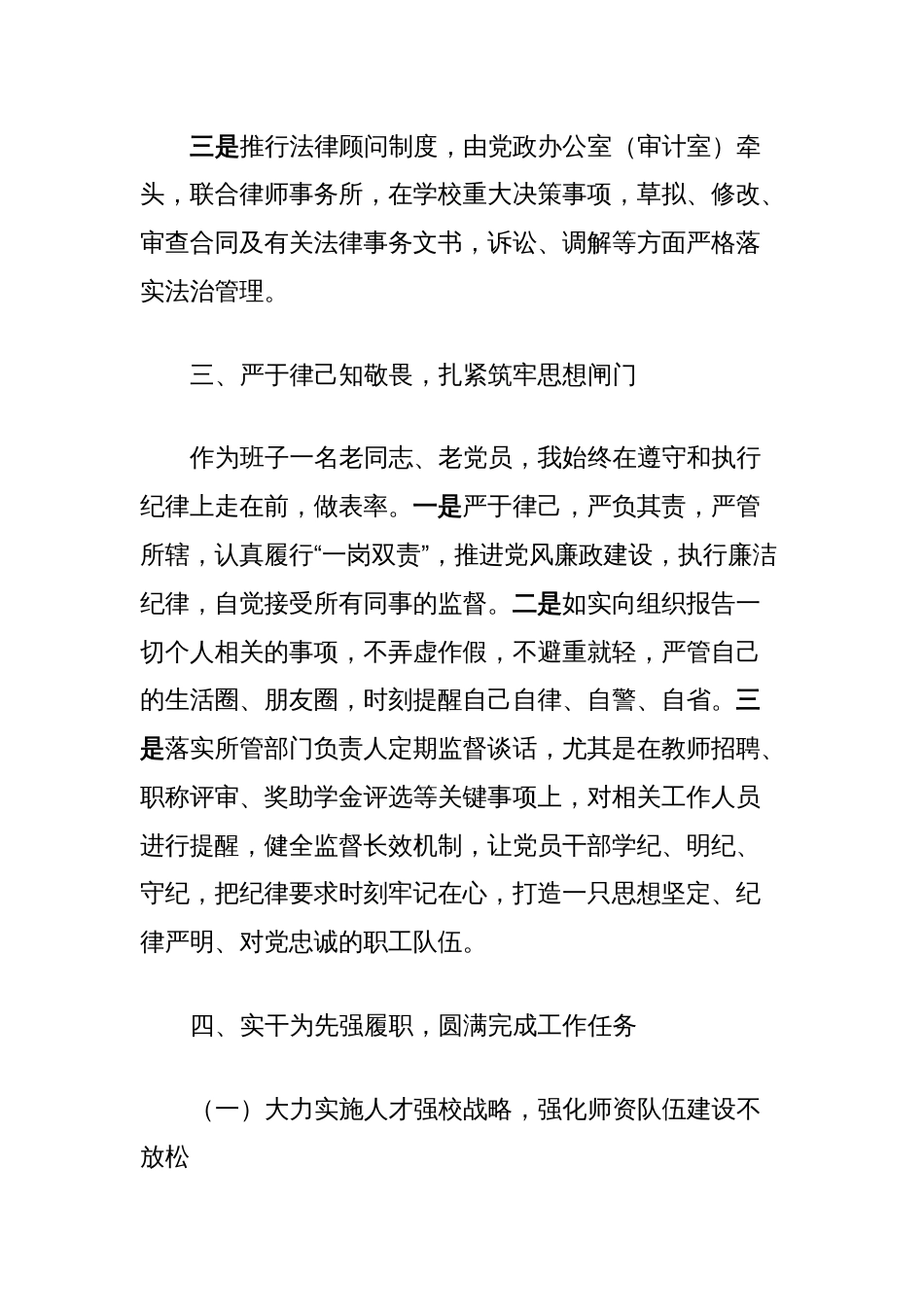 三是推行法律顾问制度，由党政办公室（审计室）牵头，联合律师事务所，在学校重大决策事项，草拟、修改、审查合同及有关法律事务文书，诉讼、调解等方面严格落实法治管理。

三、严于律己知敬畏，扎紧筑牢思想闸门

作为班子一名老同志、老党员，我始终在遵守和执行纪律上走在前，做表率。一是严于律己，严负其责，严管所辖，认真履行“一岗双责”，推进党风廉政建设，执行廉洁纪律，自觉接受所有同事的监督。二是如实向组织报告一切个人相关的事项，不弄虚作假，不避重就轻，严管自己的生活圈、朋友圈，时刻提醒自己自律、自警、自省。三是落实所管部门负责人定期监督谈话，尤其是在教师招聘、职称评审、奖助学金评选等关键事项上，对相关工作人员进行提醒，健全监督长效机制，让党员干部学纪、明纪、守纪，把纪律要求时刻牢记在心，打造一只思想坚定、纪律严明、对党忠诚的职工队伍。

四、实干为先强履职，圆满完成工作任务

（一）大力实施人才强校战略，强化师资队伍建设不放松